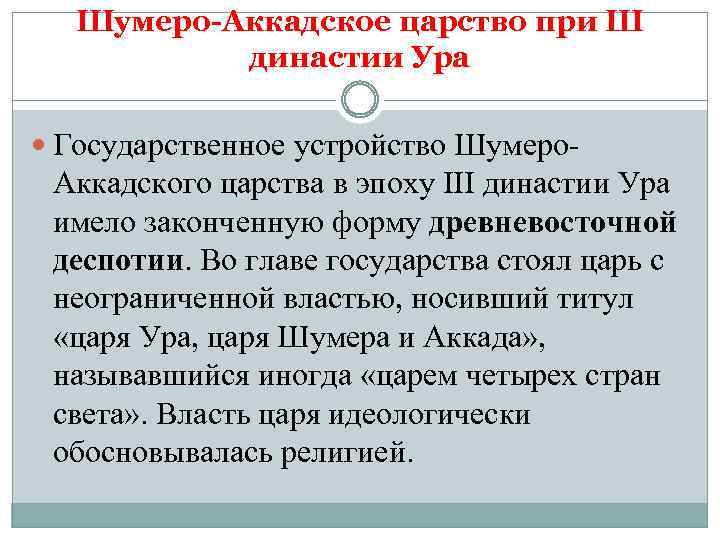 Шумеро-Аккадское царство при III династии Ура

Государственное устройство Шумеро-Аккадского царства в эпоху III династии Ура имело законченную форму древневосточной деспотии. Во главе государства стоял царь с неограниченной властью, носивший титул «царя Ура, царя Шумера и Аккада», называвшийся иногда «царем четырех стран света». Власть царя идеологически обосновывалась религией.